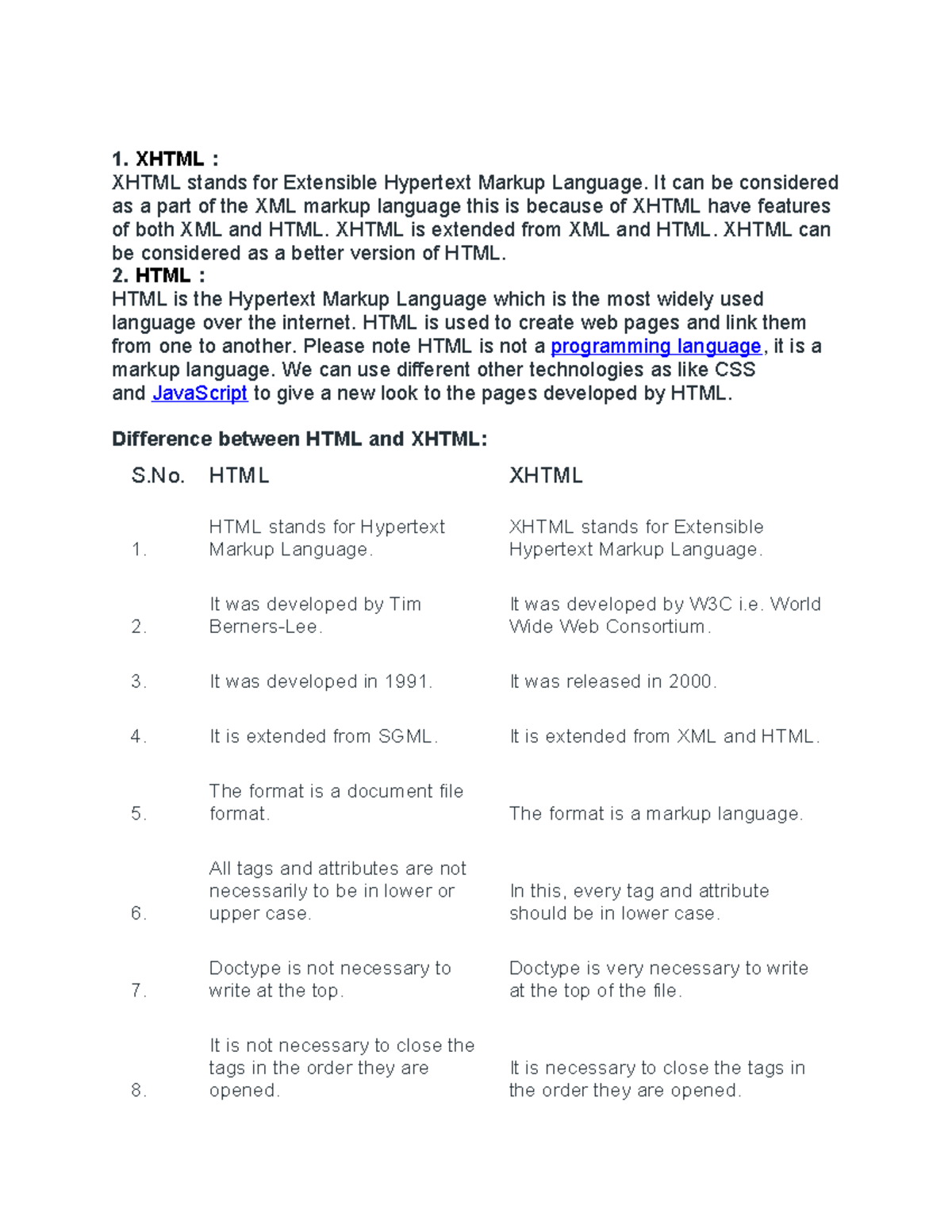 1. XHTML :
XHTML stands for Extensible Hypertext Markup Language. It can be considered as a part of the XML markup language this is because of XHTML have features of both XML and HTML. XHTML is extended from XML and HTML. XHTML can be considered as a better version of HTML.
2. HTML :
HTML is the Hypertext Markup Language which is the most widely used language over the internet. HTML is used to create web pages and link them from one to another. Please note HTML is not a programming language, it is a markup language. We can use different other technologies as like CSS and JavaScript to give a new look to the pages developed by HTML.

Difference between HTML and XHTML:

| S.No. | HTML | XHTML |
|---|---|---|
| 1. | HTML stands for Hypertext Markup Language. | XHTML stands for Extensible Hypertext Markup Language. |
| 2. | It was developed by Tim Berners-Lee. | It was developed by W3C i.e. World Wide Web Consortium. |
| 3. | It was developed in 1991. | It was released in 2000. |
| 4. | It is extended from SGML. | It is extended from XML and HTML. |
| 5. | The format is a document file format. | The format is a markup language. |
| 6. | All tags and attributes are not necessarily to be in lower or upper case. | In this, every tag and attribute should be in lower case. |
| 7. | Doctype is not necessary to write at the top. | Doctype is very necessary to write at the top of the file. |
| 8. | It is not necessary to close the tags in the order they are opened. | It is necessary to close the tags in the order they are opened. |